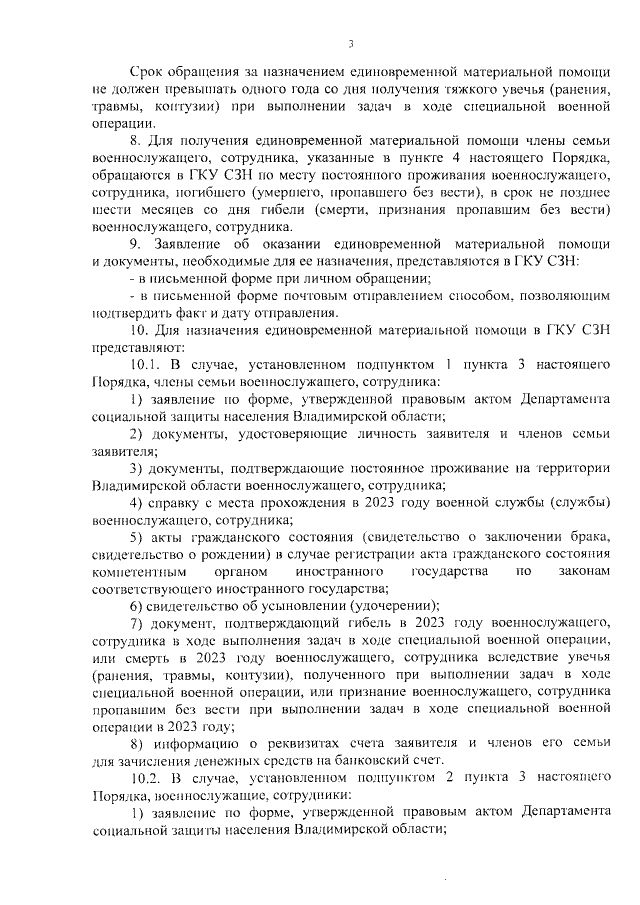 3

Срок обращения за назначением единовременной материальной помощи не должен превышать одного года со дня получения тяжкого увечья (ранения, травмы, контузии) при выполнении задач в ходе специальной военной операции.

8. Для получения единовременной материальной помощи члены семьи военнослужащего, сотрудника, указанные в пункте 4 настоящего Порядка, обращаются в ГКУ СЗН по месту постоянного проживания военнослужащего, сотрудника, погибшего (умершего, пропавшего без вести), в срок не позднее шести месяцев со дня гибели (смерти, признания пропавшим без вести) военнослужащего, сотрудника.

9. Заявление об оказании единовременной материальной помощи и документы, необходимые для ее назначения, представляются в ГКУ СЗН:

- в письменной форме при личном обращении;

- в письменной форме почтовым отправлением способом, позволяющим подтвердить факт и дату отправления.

10. Для назначения единовременной материальной помощи в ГКУ СЗН представляют:

10.1. В случае, установленном подпунктом 1 пункта 3 настоящего Порядка, члены семьи военнослужащего, сотрудника:

1) заявление по форме, утвержденной правовым актом Департамента социальной защиты населения Владимирской области;

2) документы, удостоверяющие личность заявителя и членов семьи заявителя;

3) документы, подтверждающие постоянное проживание на территории Владимирской области военнослужащего, сотрудника;

4) справку с места прохождения в 2023 году военной службы (службы) военнослужащего, сотрудника;

5) акты гражданского состояния (свидетельство о заключении брака, свидетельство о рождении) в случае регистрации акта гражданского состояния компетентным органом иностранного государства по законам соответствующего иностранного государства;

6) свидетельство об усыновлении (удочерении);

7) документ, подтверждающий гибель в 2023 году военнослужащего, сотрудника в ходе выполнения задач в ходе специальной военной операции, или смерть в 2023 году военнослужащего, сотрудника вследствие увечья (ранения, травмы, контузии), полученного при выполнении задач в ходе специальной военной операции, или признание военнослужащего, сотрудника пропавшим без вести при выполнении задач в ходе специальной военной операции в 2023 году;

8) информацию о реквизитах счета заявителя и членов его семьи для зачисления денежных средств на банковский счет.

10.2. В случае, установленном подпунктом 2 пункта 3 настоящего Порядка, военнослужащие, сотрудники:

1) заявление по форме, утвержденной правовым актом Департамента социальной защиты населения Владимирской области;